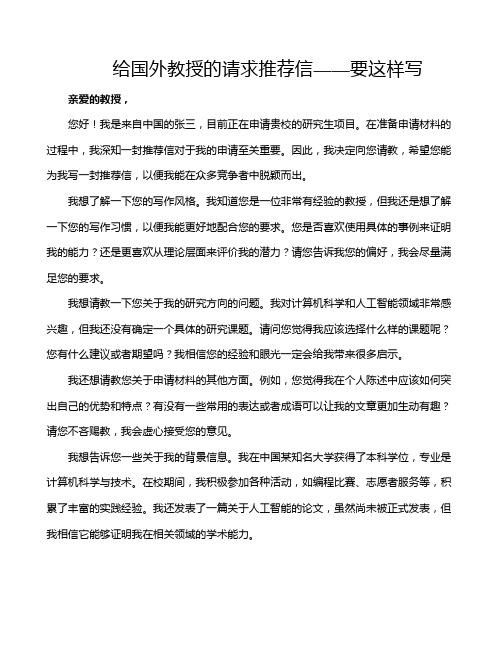 给国外教授的请求推荐信——要这样写

亲爱的教授，

您好！我是来自中国的张三，目前正在申请贵校的研究生项目。在准备申请材料的过程中，我深知一封推荐信对于我的申请至关重要。因此，我决定向您请教，希望您能为我写一封推荐信，以便我能在众多竞争者中脱颖而出。

我想了解一下您的写作风格。我知道您是一位非常有经验的教授，但我还是想了解一下您的写作习惯，以便我能更好地配合您的要求。您是否喜欢使用具体的事例来证明我的能力？还是更喜欢从理论层面来评价我的潜力？请您告诉我您的偏好，我会尽量满足您的要求。

我想请教一下您关于我的研究方向的问题。我对计算机科学和人工智能领域非常感兴趣，但我还没有确定一个具体的研究课题。请问您觉得我应该选择什么样的课题呢？您有什么建议或者期望吗？我相信您的经验和眼光一定会给我带来很多启示。

我还想请教您关于申请材料的其他方面。例如，您觉得我在个人陈述中应该如何突出自己的优势和特点？有没有一些常用的表达或者成语可以让我的文章更加生动有趣？请您不吝赐教，我会虚心接受您的意见。

我想告诉您一些关于我的背景信息。我在中国某知名大学获得了本科学位，专业是计算机科学与技术。在校期间，我积极参加各种活动，如编程比赛、志愿者服务等，积累了丰富的实践经验。我还发表了一篇关于人工智能的论文，虽然尚未被正式发表，但我相信它能够证明我在相关领域的学术能力。